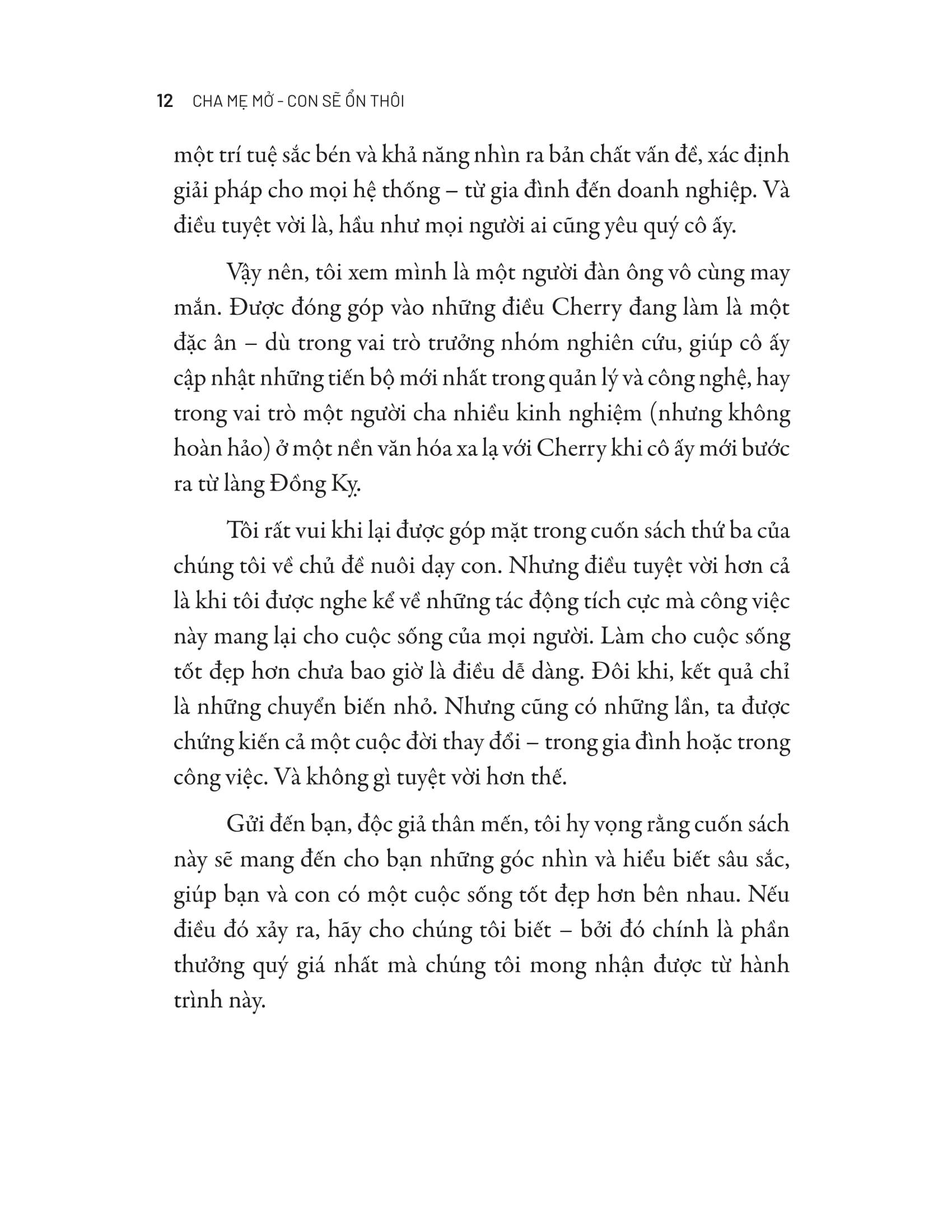 12 CHA MẸ MỞ - CON SẼ ỔN THÔI

một trí tuệ sắc bén và khả năng nhìn ra bản chất vấn đề, xác định giải pháp cho mọi hệ thống – từ gia đình đến doanh nghiệp. Và điều tuyệt vời là, hầu như mọi người ai cũng yêu quý cô ấy.

Vậy nên, tôi xem mình là một người đàn ông vô cùng may mắn. Được đóng góp vào những điều Cherry đang làm là một đặc ân – dù trong vai trò trưởng nhóm nghiên cứu, giúp cô ấy cập nhật những tiến bộ mới nhất trong quản lý và công nghệ, hay trong vai trò một người cha nhiều kinh nghiệm (nhưng không hoàn hảo) ở một nền văn hóa xa lạ với Cherry khi cô ấy mới bước ra từ làng Đồng Kỵ.

Tôi rất vui khi lại được góp mặt trong cuốn sách thứ ba của chúng tôi về chủ đề nuôi dạy con. Nhưng điều tuyệt vời hơn cả là khi tôi được nghe kể về những tác động tích cực mà công việc này mang lại cho cuộc sống của mọi người. Làm cho cuộc sống tốt đẹp hơn chưa bao giờ là điều dễ dàng. Đôi khi, kết quả chỉ là những chuyển biến nhỏ. Nhưng cũng có những lần, ta được chứng kiến cả một cuộc đời thay đổi – trong gia đình hoặc trong công việc. Và không gì tuyệt vời hơn thế.

Gửi đến bạn, độc giả thân mến, tôi hy vọng rằng cuốn sách này sẽ mang đến cho bạn những góc nhìn và hiểu biết sâu sắc, giúp bạn và con có một cuộc sống tốt đẹp hơn bên nhau. Nếu điều đó xảy ra, hãy cho chúng tôi biết – bởi đó chính là phần thưởng quý giá nhất mà chúng tôi mong nhận được từ hành trình này.